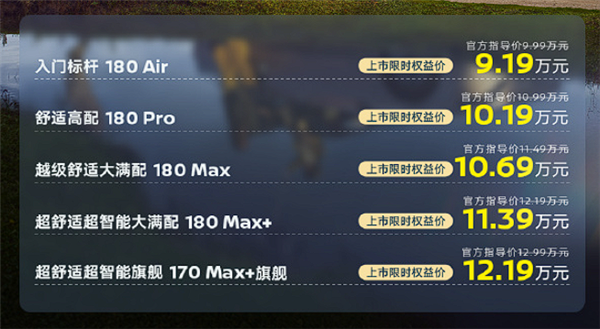 入门标杆 180 Air
官方指导价9.99万元
上市限时权益价 9.19万元

舒适高配 180 Pro
官方指导价10.99万元
上市限时权益价 10.19万元

越级舒适大满配 180 Max
官方指导价11.49万元
上市限时权益价 10.69万元

超舒适超智能大满配 180 Max+
官方指导价12.19万元
上市限时权益价 11.39万元

超舒适超智能旗舰 170 Max+旗舰
官方指导价12.99万元
上市限时权益价 12.19万元